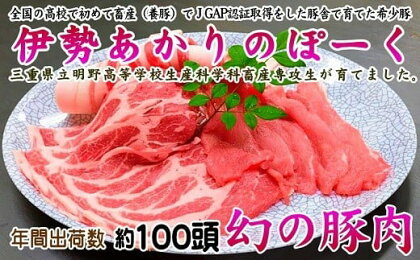 全国の高校で初めて畜産（養豚）でＪGAP認証取得をした豚舎で育てた希少豚

伊勢あかりのぽーく

三重県立明野高等学校生産科学科畜産専攻生が育てました。

年間出荷数 約100頭 幻の豚肉